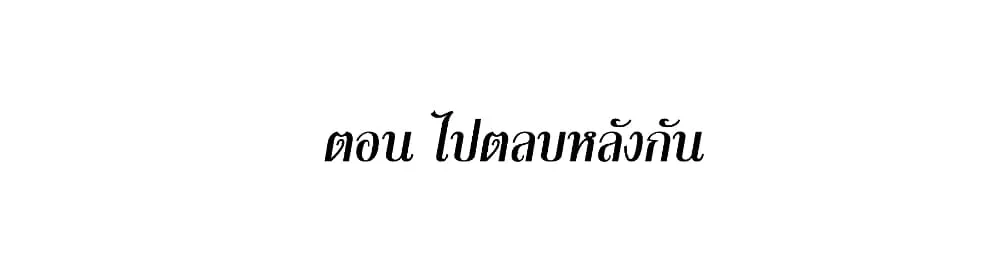 ตอน ไปตลบหลังกัน